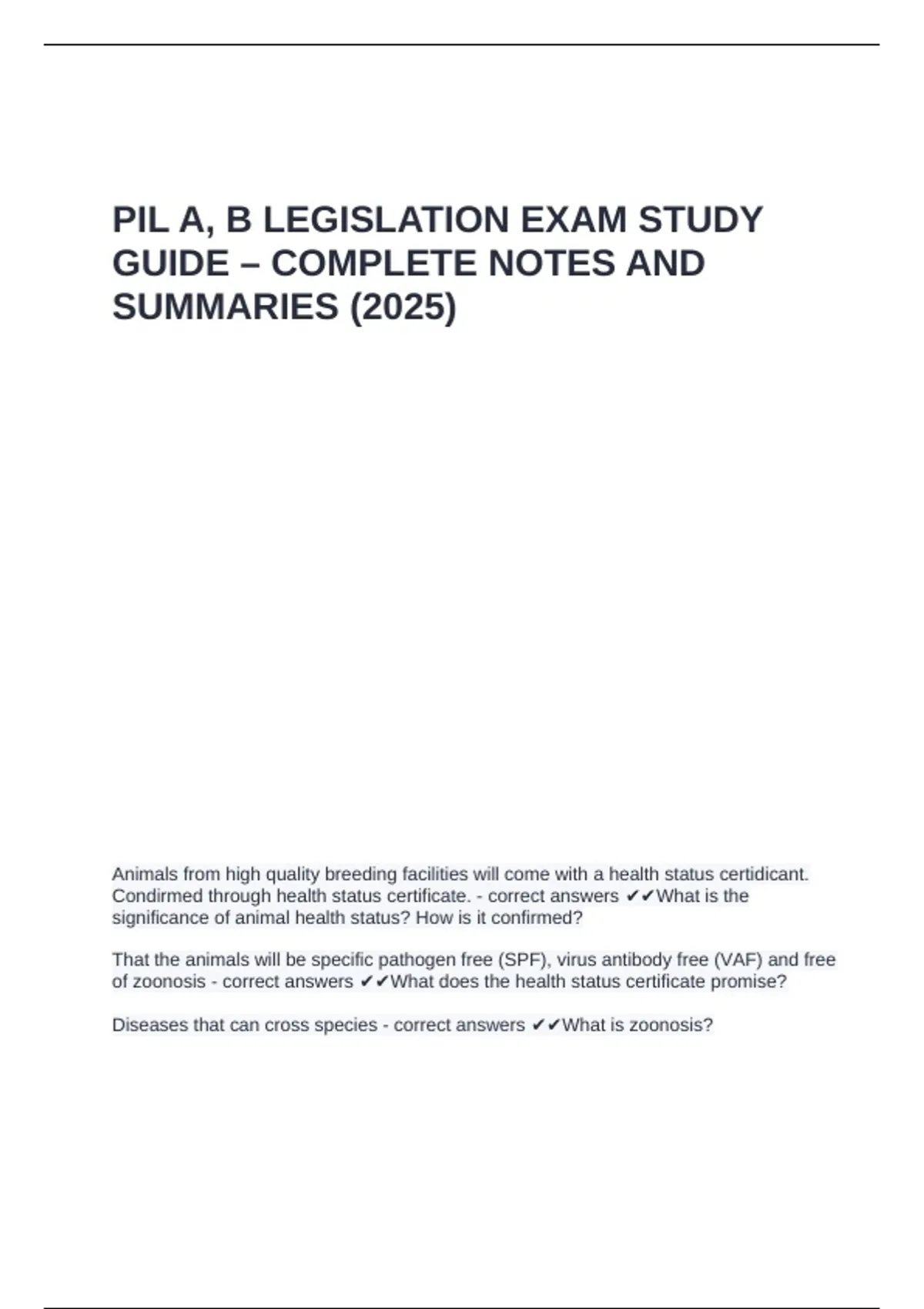 PIL A, B LEGISLATION EXAM STUDY GUIDE – COMPLETE NOTES AND SUMMARIES (2025)

Animals from high quality breeding facilities will come with a health status certidicant. Condirmed through health status certificate. - correct answers ✔✔What is the significance of animal health status? How is it confirmed?

That the animals will be specific pathogen free (SPF), virus antibody free (VAF) and free of zoonosis - correct answers ✔✔What does the health status certificate promise?

Diseases that can cross species - correct answers ✔✔What is zoonosis?